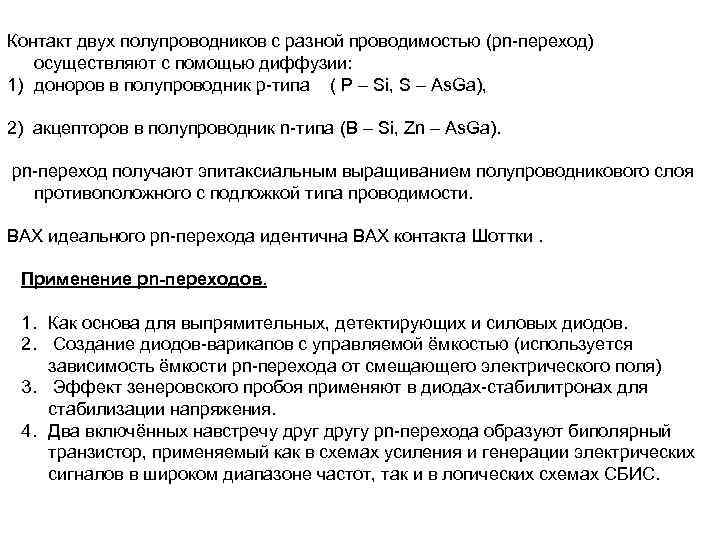 Контакт двух полупроводников с разной проводимостью (pn-переход) осуществляют с помощью диффузии:
1) доноров в полупроводник p-типа ( P – Si, S – AsGa),

2) акцепторов в полупроводник n-типа (B – Si, Zn – AsGa).

pn-переход получают эпитаксиальным выращиванием полупроводникового слоя противоположного с подложкой типа проводимости.

ВАХ идеального pn-перехода идентична ВАХ контакта Шоттки .

Применение pn-переходов.

1. Как основа для выпрямительных, детектирующих и силовых диодов.
2. Создание диодов-варикапов с управляемой ёмкостью (используется зависимость ёмкости pn-перехода от смещающего электрического поля)
3. Эффект зенеровского пробоя применяют в диодах-стабилитронах для стабилизации напряжения.
4. Два включённых навстречу друг другу pn-перехода образуют биполярный транзистор, применяемый как в схемах усиления и генерации электрических сигналов в широком диапазоне частот, так и в логических схемах СБИС.